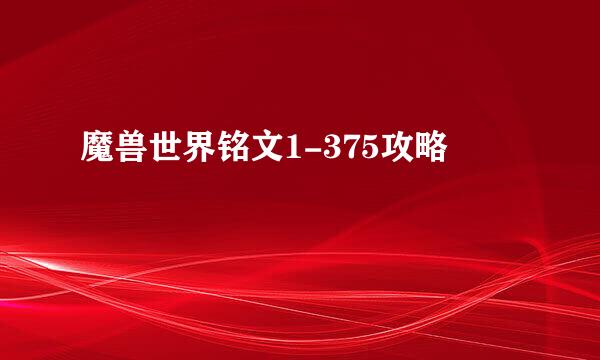 魔兽世界铭文1-375攻略